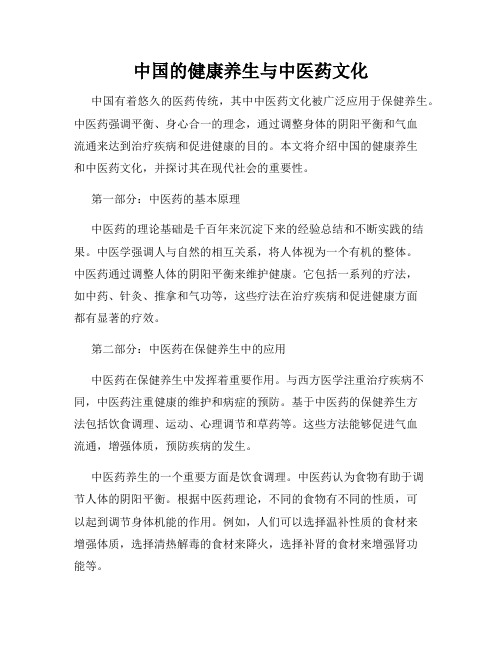 中国的健康养生与中医药文化

中国有着悠久的医药传统，其中中医药文化被广泛应用于保健养生。中医药强调平衡、身心合一的理念，通过调整身体的阴阳平衡和气血流通来达到治疗疾病和促进健康的目的。本文将介绍中国的健康养生和中医药文化，并探讨其在现代社会的重要性。

第一部分：中医药的基本原理

中医药的理论基础是千百年来沉淀下来的经验总结和不断实践的结果。中医学强调人与自然的相互关系，将人体视为一个有机的整体。中医药通过调整人体的阴阳平衡来维护健康。它包括一系列的疗法，如中药、针灸、推拿和气功等，这些疗法在治疗疾病和促进健康方面都有显著的疗效。

第二部分：中医药在保健养生中的应用

中医药在保健养生中发挥着重要作用。与西方医学注重治疗疾病不同，中医药注重健康的维护和病症的预防。基于中医药的保健养生方法包括饮食调理、运动、心理调节和草药等。这些方法能够促进气血流通，增强体质，预防疾病的发生。

中医药养生的一个重要方面是饮食调理。中医药认为食物有助于调节人体的阴阳平衡。根据中医药理论，不同的食物有不同的性质，可以起到调节身体机能的作用。例如，人们可以选择温补性质的食材来增强体质，选择清热解毒的食材来降火，选择补肾的食材来增强肾功能等。